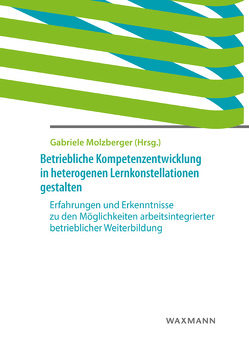 Gabriele Molzberger (Hrsg.)

Betriebliche Kompetenzentwicklung in heterogenen Lernkonstellationen gestalten

Erfahrungen und Erkenntnisse zu den Möglichkeiten arbeitsintegrierter betrieblicher Weiterbildung

WAXMANN